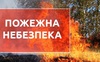 ПОЖЕЖНА НЕБЕЗПЕКА